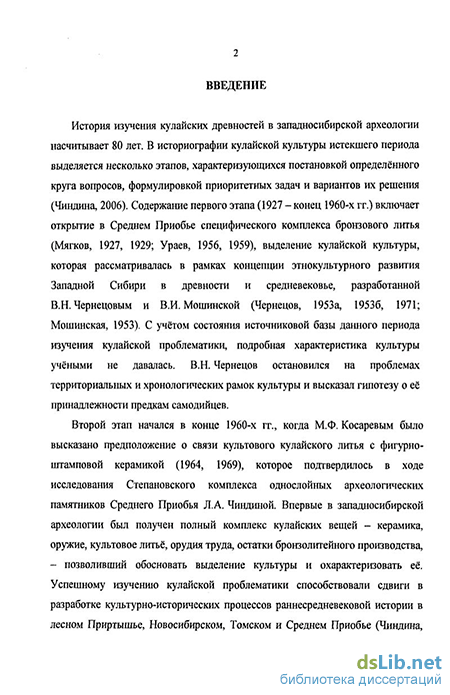 2

ВВЕДЕНИЕ

История изучения кулайских древностей в западносибирской археологии насчитывает 80 лет. В историографии кулайской культуры истекшего периода выделяется несколько этапов, характеризующихся постановкой определённого круга вопросов, формулировкой приоритетных задач и вариантов их решения (Чиндина, 2006). Содержание первого этапа (1927 – конец 1960-х гг.) включает открытие в Среднем Приобье специфического комплекса бронзового литья (Мягков, 1927, 1929; Ураев, 1956, 1959), выделение кулайской культуры, которая рассматривалась в рамках концепции этнокультурного развития Западной Сибири в древности и средневековье, разработанной В.Н. Чернецовым и В.И. Мошинской (Чернецов, 1953а, 1953б, 1971; Мошинская, 1953). С учётом состояния источниковой базы данного периода изучения кулайской проблематики, подробная характеристика культуры учёными не давалась. В.Н. Чернецов остановился на проблемах территориальных и хронологических рамок культуры и высказал гипотезу о её принадлежности предкам самодийцев.

Второй этап начался в конце 1960-х гг., когда М.Ф. Косаревым было высказано предположение о связи культового кулайского литья с фигурно-штамповой керамикой (1964, 1969), которое подтвердилось в ходе исследования Степановского комплекса однослойных археологических памятников Среднего Приобья Л.А. Чиндиной. Впервые в западносибирской археологии был получен полный комплекс кулайских вещей – керамика, оружие, культовое литьё, орудия труда, остатки бронзолитейного производства, – позволивший обосновать выделение культуры и охарактеризовать её. Успешному изучению кулайской проблематики способствовали сдвиги в разработке культурно-исторических процессов раннесредневековой истории в лесном Прииртышье, Новосибирском, Томском и Среднем Приобье (Чиндина,

dsLib.net
библиотека диссертаций